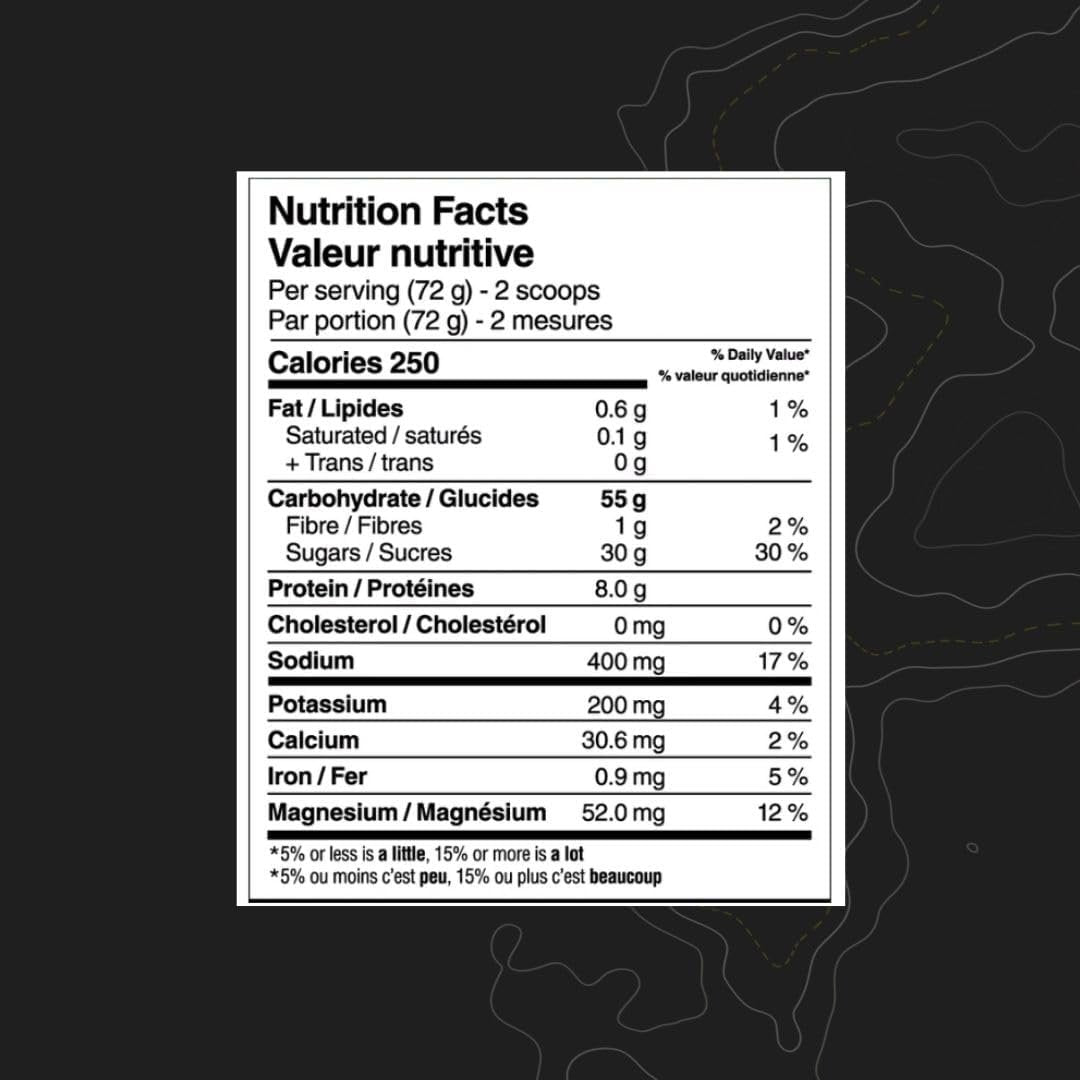 Nutrition Facts
Valeur nutritive
Per serving (72 g) - 2 scoops
Par portion (72 g) - 2 mesures

| Calories 250 | | % Daily Value* % valeur quotidienne* |
|---|---|---|
| Fat / Lipides | 0.6 g | 1 % |
| Saturated / saturés | 0.1 g | 1 % |
| + Trans / trans | 0 g | |
| Carbohydrate / Glucides | 55 g | |
| Fibre / Fibres | 1 g | 2 % |
| Sugars / Sucres | 30 g | 30 % |
| Protein / Protéines | 8.0 g | |
| Cholesterol / Cholestérol | 0 mg | 0 % |
| Sodium | 400 mg | 17 % |
| Potassium | 200 mg | 4 % |
| Calcium | 30.6 mg | 2 % |
| Iron / Fer | 0.9 mg | 5 % |
| Magnesium / Magnésium | 52.0 mg | 12 % |

*5% or less is a little, 15% or more is a lot
*5% ou moins c'est peu, 15% ou plus c'est beaucoup